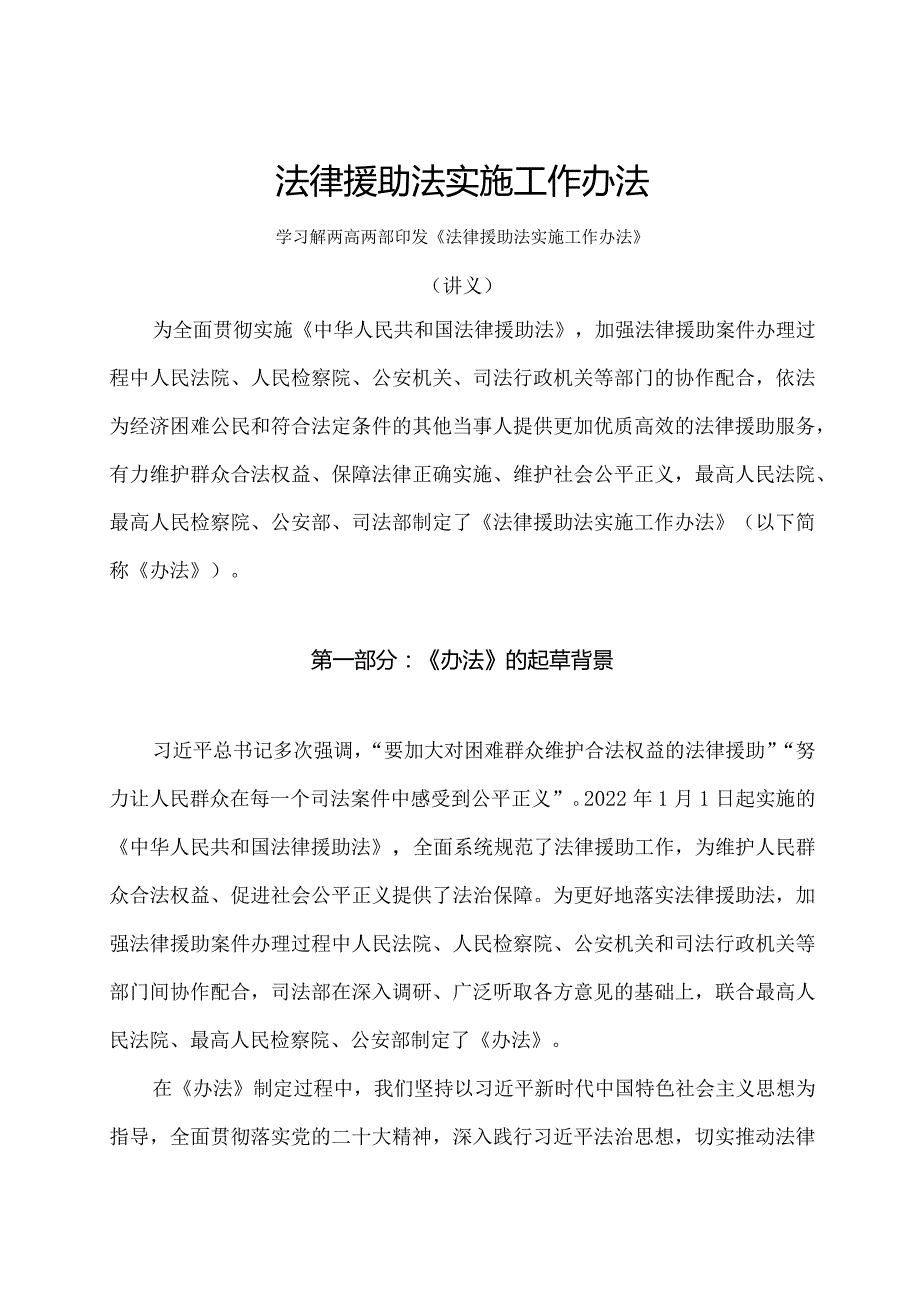 法律援助法实施工作办法

学习解两高两部印发《法律援助法实施工作办法》

（讲义）

为全面贯彻实施《中华人民共和国法律援助法》，加强法律援助案件办理过程中人民法院、人民检察院、公安机关、司法行政机关等部门的协作配合，依法为经济困难公民和符合法定条件的其他当事人提供更加优质高效的法律援助服务，有力维护群众合法权益、保障法律正确实施、维护社会公平正义，最高人民法院、最高人民检察院、公安部、司法部制定了《法律援助法实施工作办法》（以下简称《办法》）。

第一部分：《办法》的起草背景

习近平总书记多次强调，“要加大对困难群众维护合法权益的法律援助”“努力让人民群众在每一个司法案件中感受到公平正义”。2022年1月1日起实施的《中华人民共和国法律援助法》，全面系统规范了法律援助工作，为维护人民群众合法权益、促进社会公平正义提供了法治保障。为更好地落实法律援助法，加强法律援助案件办理过程中人民法院、人民检察院、公安机关和司法行政机关等部门间协作配合，司法部在深入调研、广泛听取各方意见的基础上，联合最高人民法院、最高人民检察院、公安部制定了《办法》。

在《办法》制定过程中，我们坚持以习近平新时代中国特色社会主义思想为指导，全面贯彻落实党的二十大精神，深入践行习近平法治思想，切实推动法律